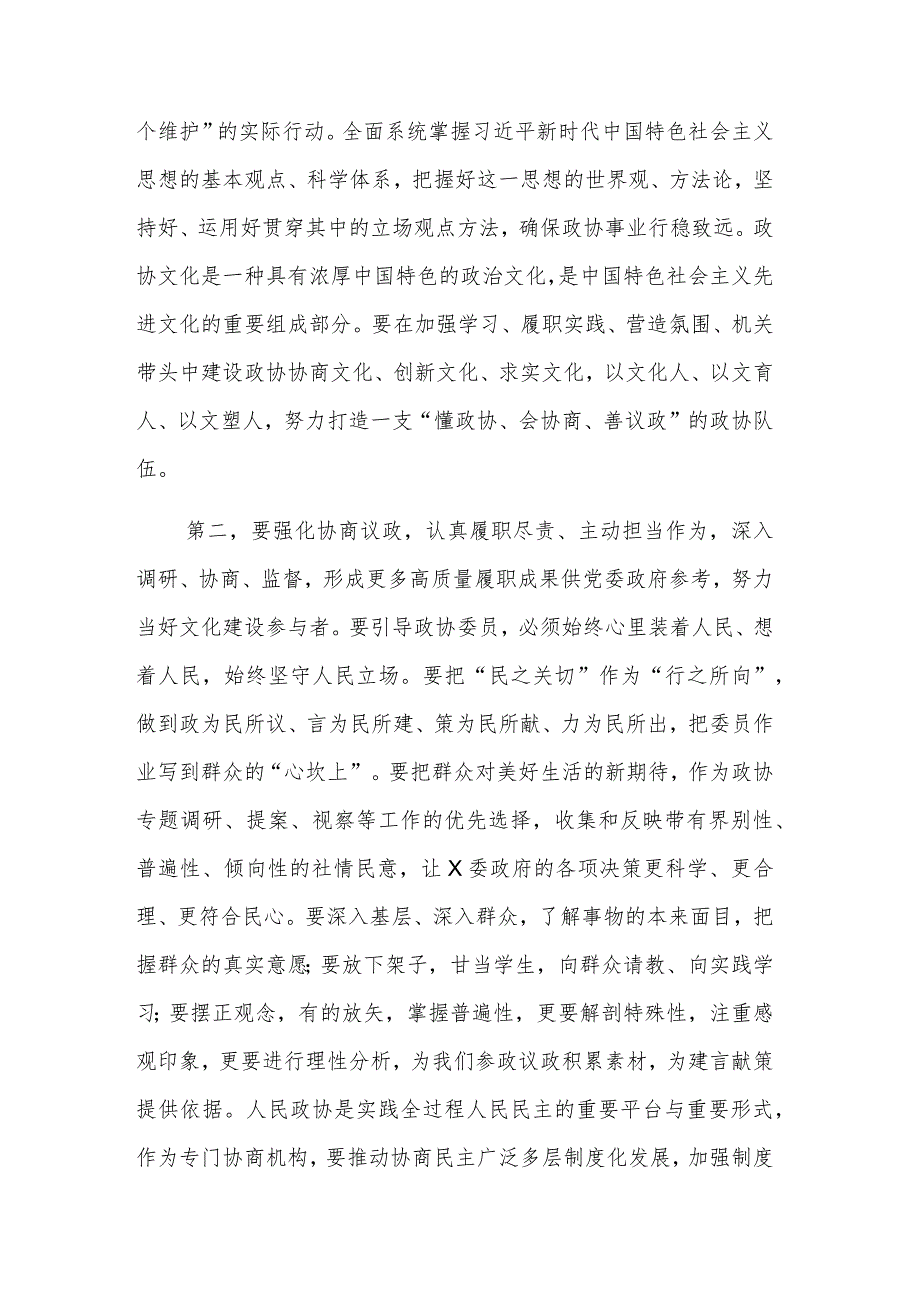 个维护”的实际行动。全面系统掌握习近平新时代中国特色社会主义思想的基本观点、科学体系，把握好这一思想的世界观、方法论，坚持好、运用好贯穿其中的立场观点方法，确保政协事业行稳致远。政协文化是一种具有浓厚中国特色的政治文化，是中国特色社会主义先进文化的重要组成部分。要在加强学习、履职实践、营造氛围、机关带头中建设政协协商文化、创新文化、求实文化，以文化人、以文育人、以文塑人，努力打造一支“懂政协、会协商、善议政”的政协队伍。

第二，要强化协商议政，认真履职尽责、主动担当作为，深入调研、协商、监督，形成更多高质量履职成果供党委政府参考，努力当好文化建设参与者。要引导政协委员，必须始终心里装着人民、想着人民，始终坚守人民立场。要把“民之关切”作为“行之所向”，做到政为民所议、言为民所建、策为民所献、力为民所出，把委员作业写到群众的“心坎上”。要把群众对美好生活的新期待，作为政协专题调研、提案、视察等工作的优先选择，收集和反映带有界别性、普遍性、倾向性的社情民意，让X委政府的各项决策更科学、更合理、更符合民心。要深入基层、深入群众，了解事物的本来面目，把握群众的真实意愿；要放下架子，甘当学生，向群众请教、向实践学习；要摆正观念，有的放矢，掌握普遍性，更要解剖特殊性，注重感观印象，更要进行理性分析，为我们参政议政积累素材，为建言献策提供依据。人民政协是实践全过程人民民主的重要平台与重要形式，作为专门协商机构，要推动协商民主广泛多层制度化发展，加强制度